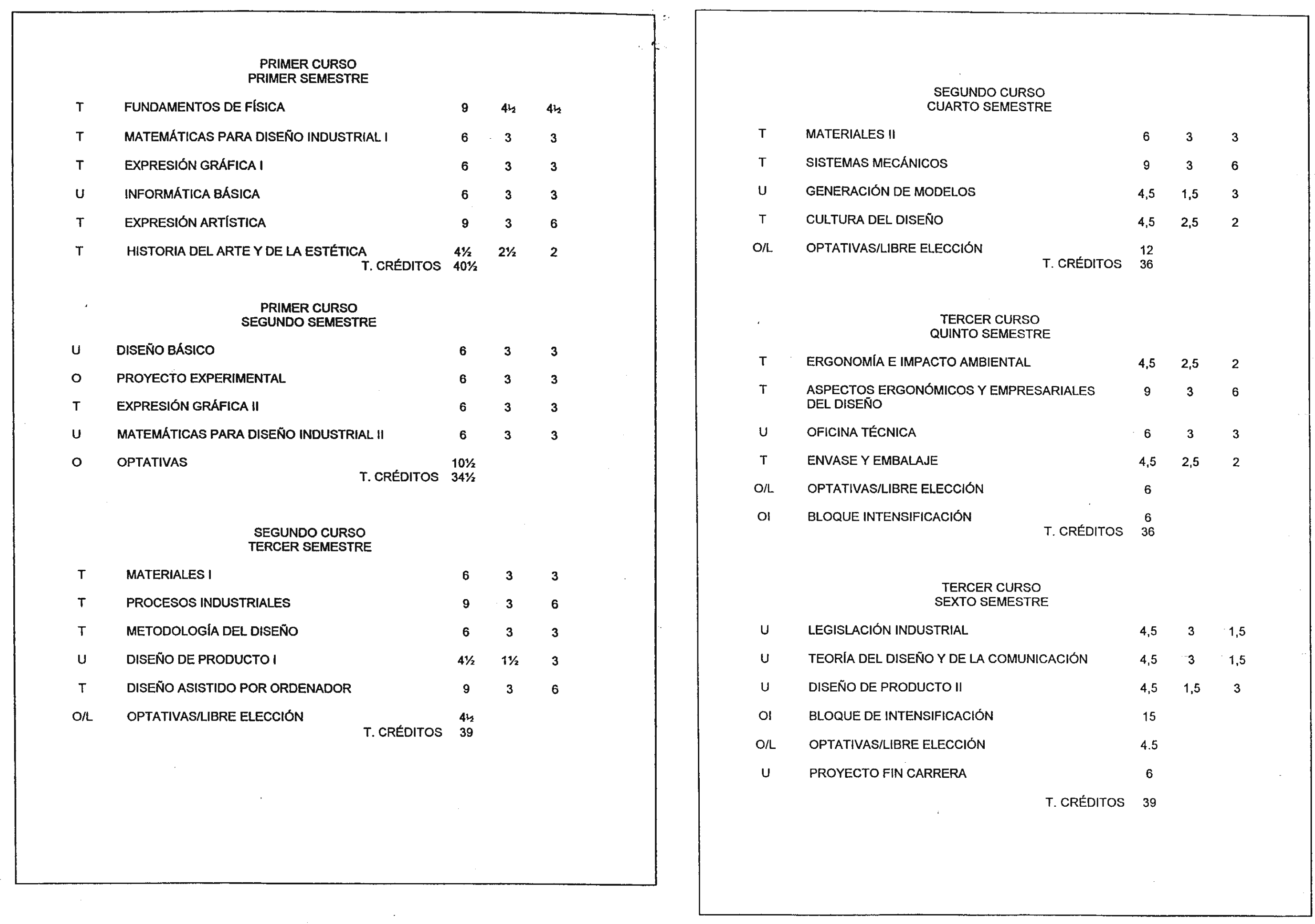 PRIMER CURSO
PRIMER SEMESTRE

| | | | | |
|---|---|---|---|---|
| T | FUNDAMENTOS DE FÍSICA | 9 | 4½ | 4½ |
| T | MATEMÁTICAS PARA DISEÑO INDUSTRIAL I | 6 | 3 | 3 |
| T | EXPRESIÓN GRÁFICA I | 6 | 3 | 3 |
| U | INFORMÁTICA BÁSICA | 6 | 3 | 3 |
| T | EXPRESIÓN ARTÍSTICA | 9 | 3 | 6 |
| T | HISTORIA DEL ARTE Y DE LA ESTÉTICA | 4½ | 2½ | 2 |
| | T. CRÉDITOS | 40½ | | |

PRIMER CURSO
SEGUNDO SEMESTRE

| | | | | |
|---|---|---|---|---|
| U | DISEÑO BÁSICO | 6 | 3 | 3 |
| O | PROYECTO EXPERIMENTAL | 6 | 3 | 3 |
| T | EXPRESIÓN GRÁFICA II | 6 | 3 | 3 |
| U | MATEMÁTICAS PARA DISEÑO INDUSTRIAL II | 6 | 3 | 3 |
| O | OPTATIVAS | 10½ | | |
| | T. CRÉDITOS | 34½ | | |

SEGUNDO CURSO
TERCER SEMESTRE

| | | | | |
|---|---|---|---|---|
| T | MATERIALES I | 6 | 3 | 3 |
| T | PROCESOS INDUSTRIALES | 9 | 3 | 6 |
| T | METODOLOGÍA DEL DISEÑO | 6 | 3 | 3 |
| U | DISEÑO DE PRODUCTO I | 4½ | 1½ | 3 |
| T | DISEÑO ASISTIDO POR ORDENADOR | 9 | 3 | 6 |
| O/L | OPTATIVAS/LIBRE ELECCIÓN | 4½ | | |
| | T. CRÉDITOS | 39 | | |

SEGUNDO CURSO
CUARTO SEMESTRE

| | | | | |
|---|---|---|---|---|
| T | MATERIALES II | 6 | 3 | 3 |
| T | SISTEMAS MECÁNICOS | 9 | 3 | 6 |
| U | GENERACIÓN DE MODELOS | 4,5 | 1,5 | 3 |
| T | CULTURA DEL DISEÑO | 4,5 | 2,5 | 2 |
| O/L | OPTATIVAS/LIBRE ELECCIÓN | 12 | | |
| | T. CRÉDITOS | 36 | | |

TERCER CURSO
QUINTO SEMESTRE

| | | | | |
|---|---|---|---|---|
| T | ERGONOMÍA E IMPACTO AMBIENTAL | 4,5 | 2,5 | 2 |
| T | ASPECTOS ERGONÓMICOS Y EMPRESARIALES DEL DISEÑO | 9 | 3 | 6 |
| U | OFICINA TÉCNICA | 6 | 3 | 3 |
| T | ENVASE Y EMBALAJE | 4,5 | 2,5 | 2 |
| O/L | OPTATIVAS/LIBRE ELECCIÓN | 6 | | |
| OI | BLOQUE INTENSIFICACIÓN | 6 | | |
| | T. CRÉDITOS | 36 | | |

TERCER CURSO
SEXTO SEMESTRE

| | | | | |
|---|---|---|---|---|
| U | LEGISLACIÓN INDUSTRIAL | 4,5 | 3 | 1,5 |
| U | TEORÍA DEL DISEÑO Y DE LA COMUNICACIÓN | 4,5 | 3 | 1,5 |
| U | DISEÑO DE PRODUCTO II | 4,5 | 1,5 | 3 |
| OI | BLOQUE DE INTENSIFICACIÓN | 15 | | |
| O/L | OPTATIVAS/LIBRE ELECCIÓN | 4.5 | | |
| U | PROYECTO FIN CARRERA | 6 | | |
| | T. CRÉDITOS | 39 | | |